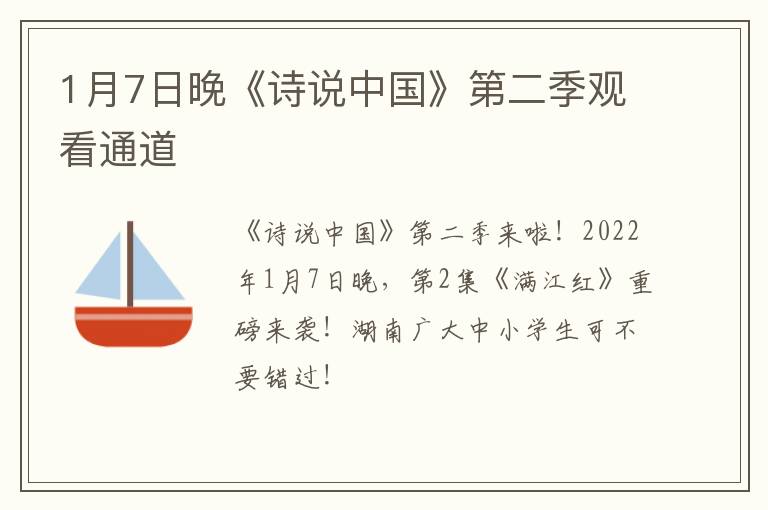 1月7日晚《诗说中国》第二季观看通道

《诗说中国》第二季来啦！2022年1月7日晚，第2集《满江红》重磅来袭！湖南广大中小学生可不要错过！